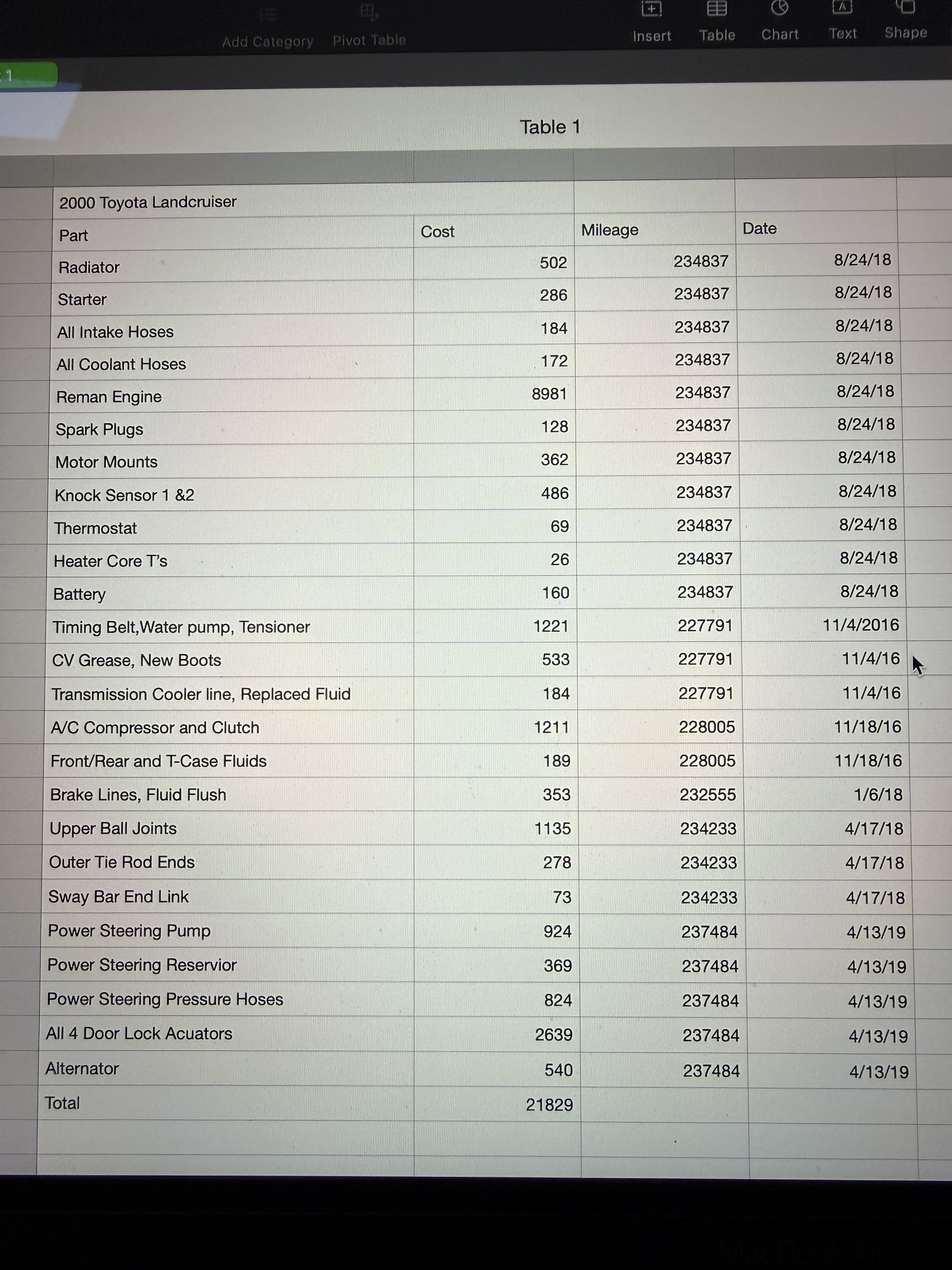 Add Category Pivot Table Insert Table Chart Text Shape

1

Table 1

| 2000 Toyota Landcruiser | | | |
|---|---|---|---|
| Part | Cost | Mileage | Date |
| Radiator | 502 | 234837 | 8/24/18 |
| Starter | 286 | 234837 | 8/24/18 |
| All Intake Hoses | 184 | 234837 | 8/24/18 |
| All Coolant Hoses | 172 | 234837 | 8/24/18 |
| Reman Engine | 8981 | 234837 | 8/24/18 |
| Spark Plugs | 128 | 234837 | 8/24/18 |
| Motor Mounts | 362 | 234837 | 8/24/18 |
| Knock Sensor 1 &2 | 486 | 234837 | 8/24/18 |
| Thermostat | 69 | 234837 | 8/24/18 |
| Heater Core T's | 26 | 234837 | 8/24/18 |
| Battery | 160 | 234837 | 8/24/18 |
| Timing Belt,Water pump, Tensioner | 1221 | 227791 | 11/4/2016 |
| CV Grease, New Boots | 533 | 227791 | 11/4/16 |
| Transmission Cooler line, Replaced Fluid | 184 | 227791 | 11/4/16 |
| A/C Compressor and Clutch | 1211 | 228005 | 11/18/16 |
| Front/Rear and T-Case Fluids | 189 | 228005 | 11/18/16 |
| Brake Lines, Fluid Flush | 353 | 232555 | 1/6/18 |
| Upper Ball Joints | 1135 | 234233 | 4/17/18 |
| Outer Tie Rod Ends | 278 | 234233 | 4/17/18 |
| Sway Bar End Link | 73 | 234233 | 4/17/18 |
| Power Steering Pump | 924 | 237484 | 4/13/19 |
| Power Steering Reservior | 369 | 237484 | 4/13/19 |
| Power Steering Pressure Hoses | 824 | 237484 | 4/13/19 |
| All 4 Door Lock Acuators | 2639 | 237484 | 4/13/19 |
| Alternator | 540 | 237484 | 4/13/19 |
| Total | 21829 | | |